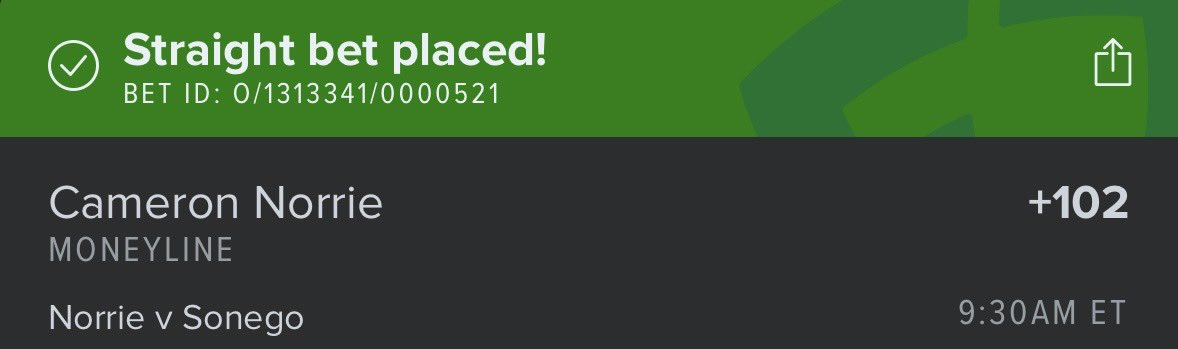 Straight bet placed!
BET ID: O/1313341/0000521

Cameron Norrie
+102
MONEYLINE

Norrie v Sonego
9:30AM ET